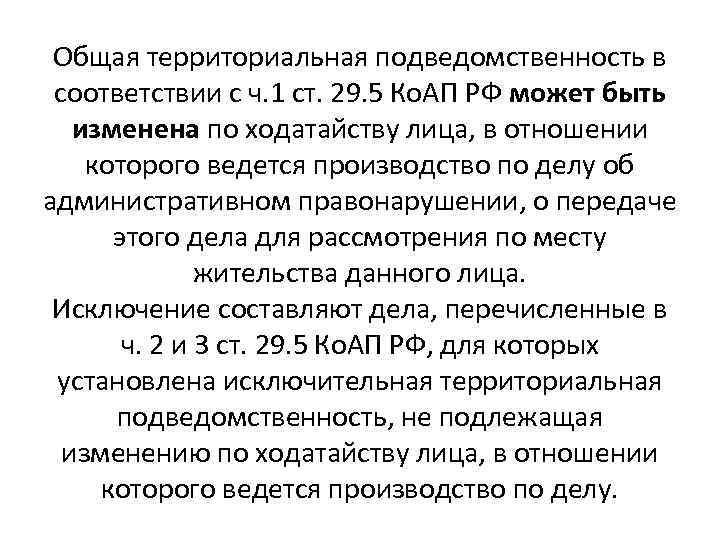 Общая территориальная подведомственность в соответствии с ч.1 ст. 29.5 КоАП РФ может быть изменена по ходатайству лица, в отношении которого ведется производство по делу об административном правонарушении, о передаче этого дела для рассмотрения по месту жительства данного лица.
Исключение составляют дела, перечисленные в ч. 2 и 3 ст. 29.5 КоАП РФ, для которых установлена исключительная территориальная подведомственность, не подлежащая изменению по ходатайству лица, в отношении которого ведется производство по делу.